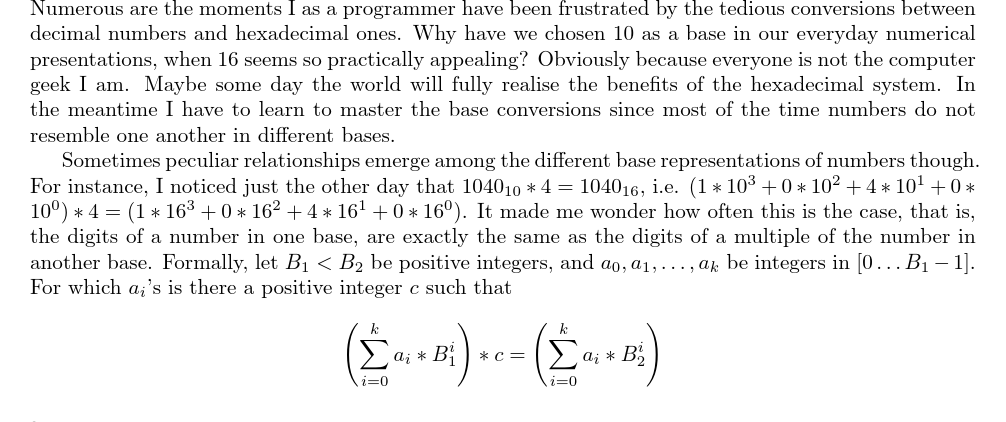 Numerous are the moments I as a programmer have been frustrated by the tedious conversions between decimal numbers and hexadecimal ones. Why have we chosen 10 as a base in our everyday numerical presentations, when 16 seems so practically appealing? Obviously because everyone is not the computer geek I am. Maybe some day the world will fully realise the benefits of the hexadecimal system. In the meantime I have to learn to master the base conversions since most of the time numbers do not resemble one another in different bases.

Sometimes peculiar relationships emerge among the different base representations of numbers though. For instance, I noticed just the other day that $1040_{10} * 4 = 1040_{16}$, i.e. $(1 * 10^3 + 0 * 10^2 + 4 * 10^1 + 0 * 10^0) * 4 = (1 * 16^3 + 0 * 16^2 + 4 * 16^1 + 0 * 16^0)$. It made me wonder how often this is the case, that is, the digits of a number in one base, are exactly the same as the digits of a multiple of the number in another base. Formally, let $B_1 < B_2$ be positive integers, and $a_0, a_1, \ldots, a_k$ be integers in $[0 \ldots B_1 - 1]$. For which $a_i$'s is there a positive integer $c$ such that

$\left(\sum_{i=0}^{k} a_i * B_1^i\right) * c = \left(\sum_{i=0}^{k} a_i * B_2^i\right)$